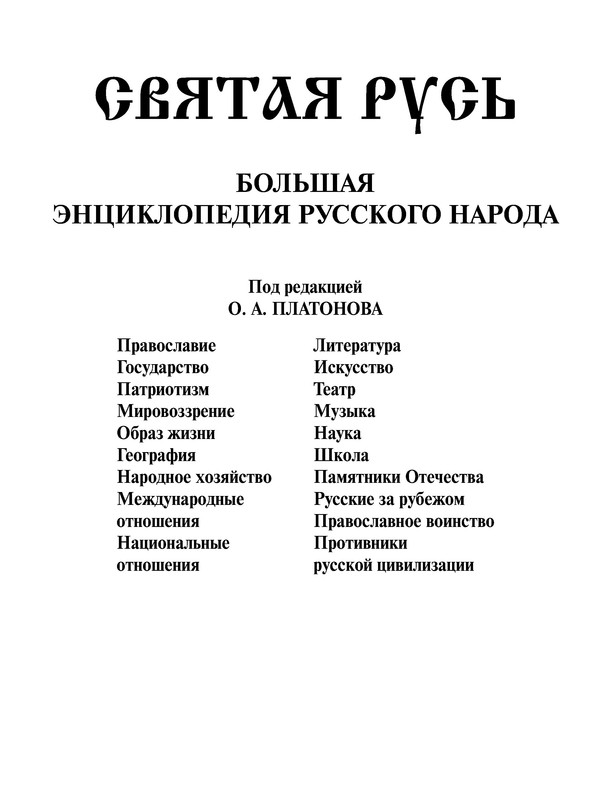 СВЯТАЯ РУСЬ

БОЛЬШАЯ
ЭНЦИКЛОПЕДИЯ РУССКОГО НАРОДА

Под редакцией
О. А. ПЛАТОНОВА

Православие
Государство
Патриотизм
Мировоззрение
Образ жизни
География
Народное хозяйство
Международные отношения
Национальные отношения

Литература
Искусство
Театр
Музыка
Наука
Школа
Памятники Отечества
Русские за рубежом
Православное воинство
Противники русской цивилизации